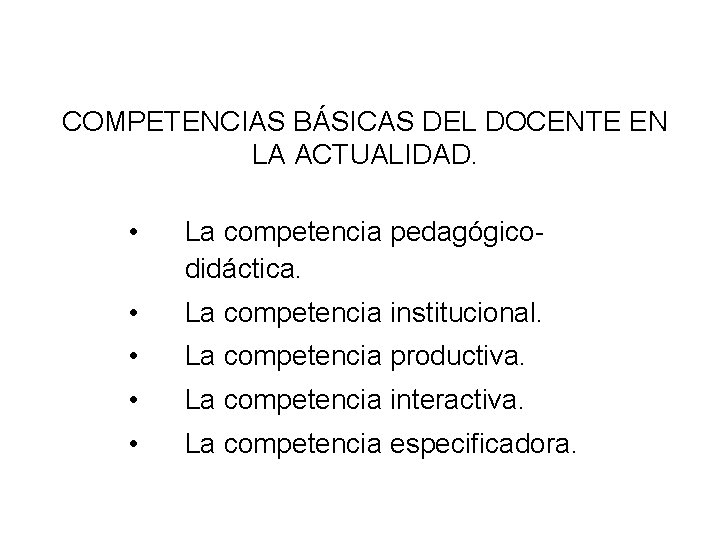 COMPETENCIAS BÁSICAS DEL DOCENTE EN LA ACTUALIDAD.

• La competencia pedagógico-didáctica.
• La competencia institucional.
• La competencia productiva.
• La competencia interactiva.
• La competencia especificadora.